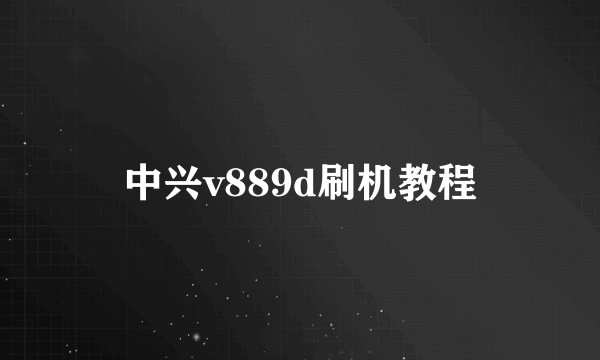 中兴v889d刷机教程